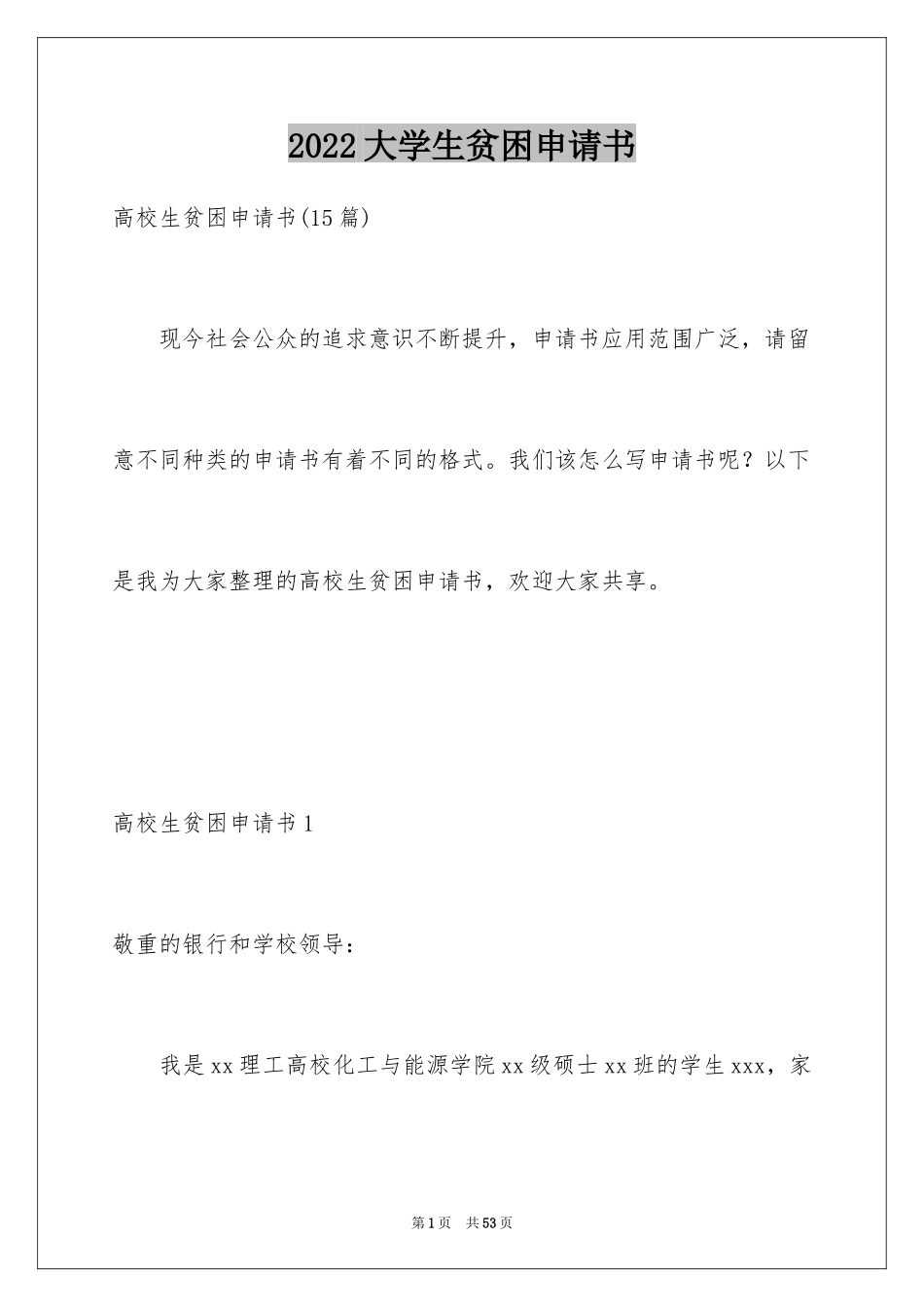 2022大学生贫困申请书

高校生贫困申请书(15篇)

现今社会公众的追求意识不断提升，申请书应用范围广泛，请留意不同种类的申请书有着不同的格式。我们该怎么写申请书呢？以下是我为大家整理的高校生贫困申请书，欢迎大家共享。

高校生贫困申请书1

敬重的银行和学校领导：

我是xx理工高校化工与能源学院xx级硕士xx班的学生xxx，家

第1页 共53页